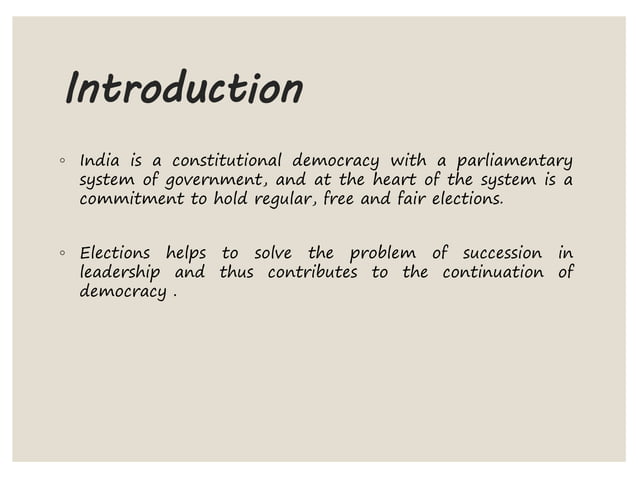 Introduction

◦ India is a constitutional democracy with a parliamentary system of government, and at the heart of the system is a commitment to hold regular, free and fair elections.

◦ Elections helps to solve the problem of succession in leadership and thus contributes to the continuation of democracy .